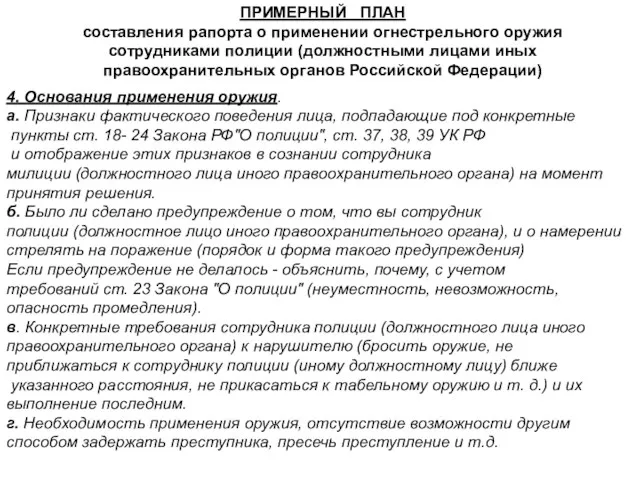 ПРИМЕРНЫЙ ПЛАН
составления рапорта о применении огнестрельного оружия сотрудниками полиции (должностными лицами иных правоохранительных органов Российской Федерации)

4. Основания применения оружия.
а. Признаки фактического поведения лица, подпадающие под конкретные пункты ст. 18- 24 Закона РФ"О полиции", ст. 37, 38, 39 УК РФ и отображение этих признаков в сознании сотрудника милиции (должностного лица иного правоохранительного органа) на момент принятия решения.
б. Было ли сделано предупреждение о том, что вы сотрудник полиции (должностное лицо иного правоохранительного органа), и о намерении стрелять на поражение (порядок и форма такого предупреждения)
Если предупреждение не делалось - объяснить, почему, с учетом требований ст. 23 Закона "О полиции" (неуместность, невозможность, опасность промедления).
в. Конкретные требования сотрудника полиции (должностного лица иного правоохранительного органа) к нарушителю (бросить оружие, не приближаться к сотруднику полиции (иному должностному лицу) ближе указанного расстояния, не прикасаться к табельному оружию и т. д.) и их выполнение последним.
г. Необходимость применения оружия, отсутствие возможности другим способом задержать преступника, пресечь преступление и т.д.